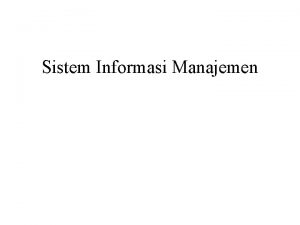 Sistem Informasi Manajemen